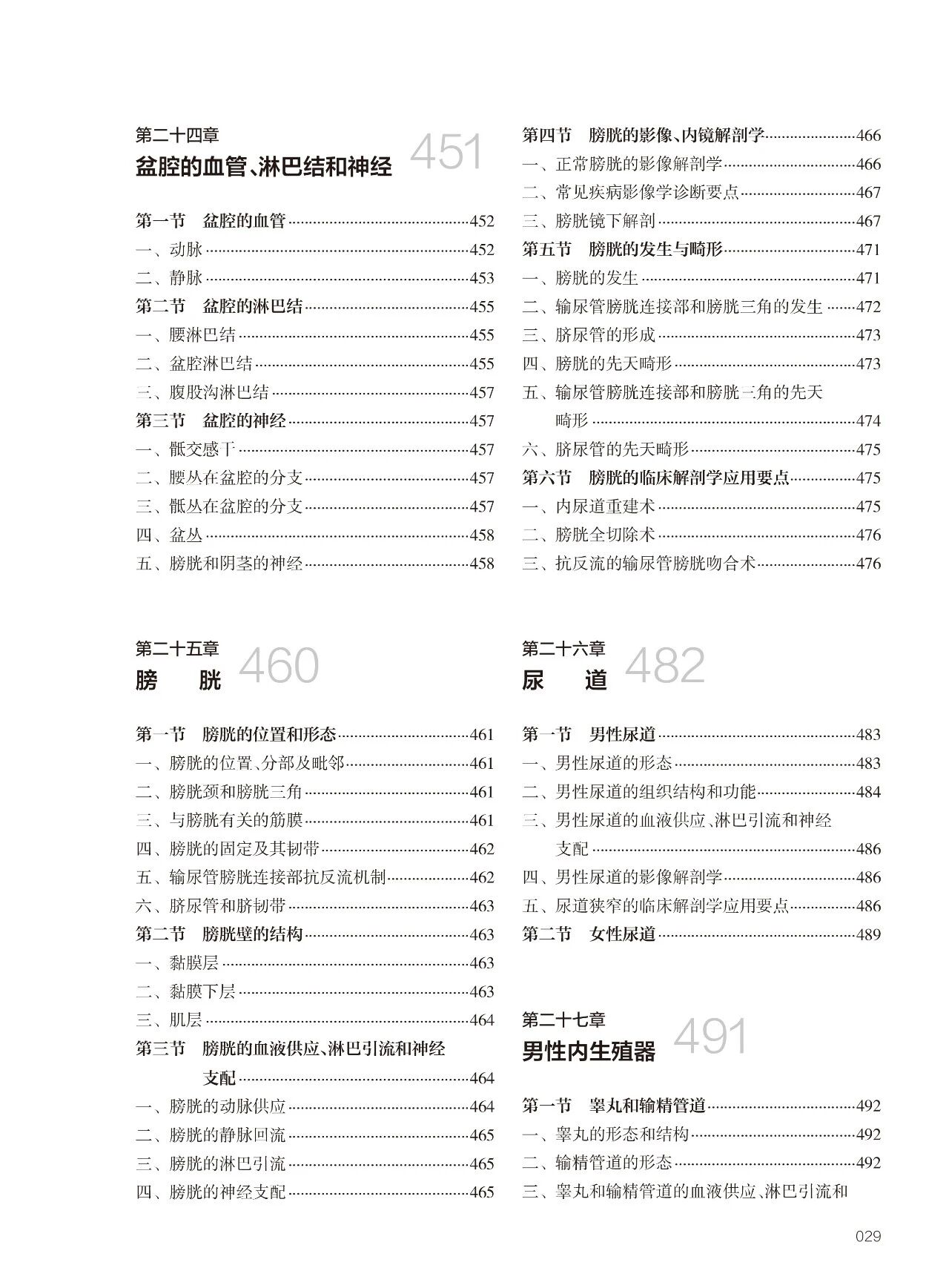 第二十四章
盆腔的血管、淋巴结和神经 451

第一节 盆腔的血管 452
一、动脉 452
二、静脉 453
第二节 盆腔的淋巴结 455
一、腰淋巴结 455
二、盆腔淋巴结 455
三、腹股沟淋巴结 457
第三节 盆腔的神经 457
一、骶交感干 457
二、腰丛在盆腔的分支 457
三、骶丛在盆腔的分支 457
四、盆丛 458
五、膀胱和阴茎的神经 458

第二十五章
膀 胱 460

第一节 膀胱的位置和形态 461
一、膀胱的位置、分部及毗邻 461
二、膀胱颈和膀胱三角 461
三、与膀胱有关的筋膜 461
四、膀胱的固定及其韧带 462
五、输尿管膀胱连接部抗反流机制 462
六、脐尿管和脐韧带 463
第二节 膀胱壁的结构 463
一、黏膜层 463
二、黏膜下层 463
三、肌层 464
第三节 膀胱的血液供应、淋巴引流和神经支配 464
一、膀胱的动脉供应 464
二、膀胱的静脉回流 465
三、膀胱的淋巴引流 465
四、膀胱的神经支配 465

第四节 膀胱的影像、内镜解剖学 466
一、正常膀胱的影像解剖学 466
二、常见疾病影像学诊断要点 467
三、膀胱镜下解剖 467
第五节 膀胱的发生与畸形 471
一、膀胱的发生 471
二、输尿管膀胱连接部和膀胱三角的发生 472
三、脐尿管的形成 473
四、膀胱的先天畸形 473
五、输尿管膀胱连接部和膀胱三角的先天畸形 474
六、脐尿管的先天畸形 475
第六节 膀胱的临床解剖学应用要点 475
一、内尿道重建术 475
二、膀胱全切除术 476
三、抗反流的输尿管膀胱吻合术 476

第二十六章
尿 道 482

第一节 男性尿道 483
一、男性尿道的形态 483
二、男性尿道的组织结构和功能 484
三、男性尿道的血液供应、淋巴引流和神经支配 486
四、男性尿道的影像解剖学 486
五、尿道狭窄的临床解剖学应用要点 486
第二节 女性尿道 489

第二十七章
男性内生殖器 491

第一节 睾丸和输精管道 492
一、睾丸的形态和结构 492
二、输精管道的形态 492
三、睾丸和输精管道的血液供应、淋巴引流和

029